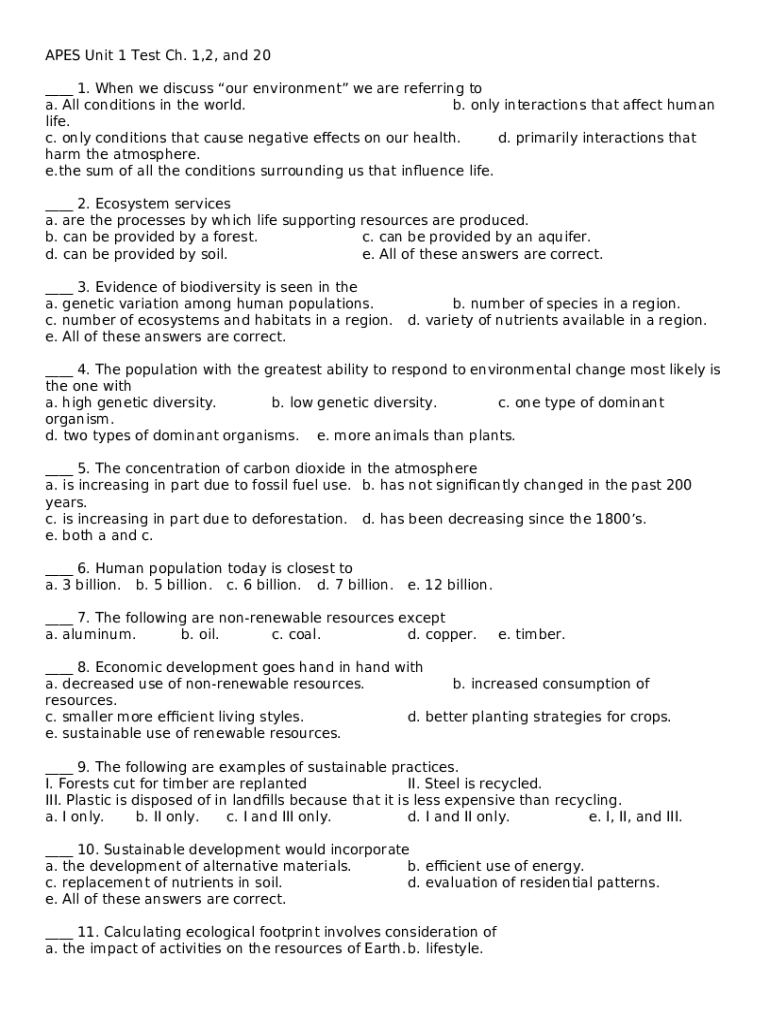 APES Unit 1 Test Ch. 1,2, and 20

____ 1. When we discuss “our environment” we are referring to
a. All conditions in the world. b. only interactions that affect human life.
c. only conditions that cause negative effects on our health. d. primarily interactions that harm the atmosphere.
e.the sum of all the conditions surrounding us that influence life.

____ 2. Ecosystem services
a. are the processes by which life supporting resources are produced.
b. can be provided by a forest. c. can be provided by an aquifer.
d. can be provided by soil. e. All of these answers are correct.

____ 3. Evidence of biodiversity is seen in the
a. genetic variation among human populations. b. number of species in a region.
c. number of ecosystems and habitats in a region. d. variety of nutrients available in a region.
e. All of these answers are correct.

____ 4. The population with the greatest ability to respond to environmental change most likely is the one with
a. high genetic diversity. b. low genetic diversity. c. one type of dominant organism.
d. two types of dominant organisms. e. more animals than plants.

____ 5. The concentration of carbon dioxide in the atmosphere
a. is increasing in part due to fossil fuel use. b. has not significantly changed in the past 200 years.
c. is increasing in part due to deforestation. d. has been decreasing since the 1800’s.
e. both a and c.

____ 6. Human population today is closest to
a. 3 billion. b. 5 billion. c. 6 billion. d. 7 billion. e. 12 billion.

____ 7. The following are non-renewable resources except
a. aluminum. b. oil. c. coal. d. copper. e. timber.

____ 8. Economic development goes hand in hand with
a. decreased use of non-renewable resources. b. increased consumption of resources.
c. smaller more efficient living styles. d. better planting strategies for crops.
e. sustainable use of renewable resources.

____ 9. The following are examples of sustainable practices.
I. Forests cut for timber are replanted II. Steel is recycled.
III. Plastic is disposed of in landfills because that it is less expensive than recycling.
a. I only. b. II only. c. I and III only. d. I and II only. e. I, II, and III.

____ 10. Sustainable development would incorporate
a. the development of alternative materials. b. efficient use of energy.
c. replacement of nutrients in soil. d. evaluation of residential patterns.
e. All of these answers are correct.

____ 11. Calculating ecological footprint involves consideration of
a. the impact of activities on the resources of Earth. b. lifestyle.